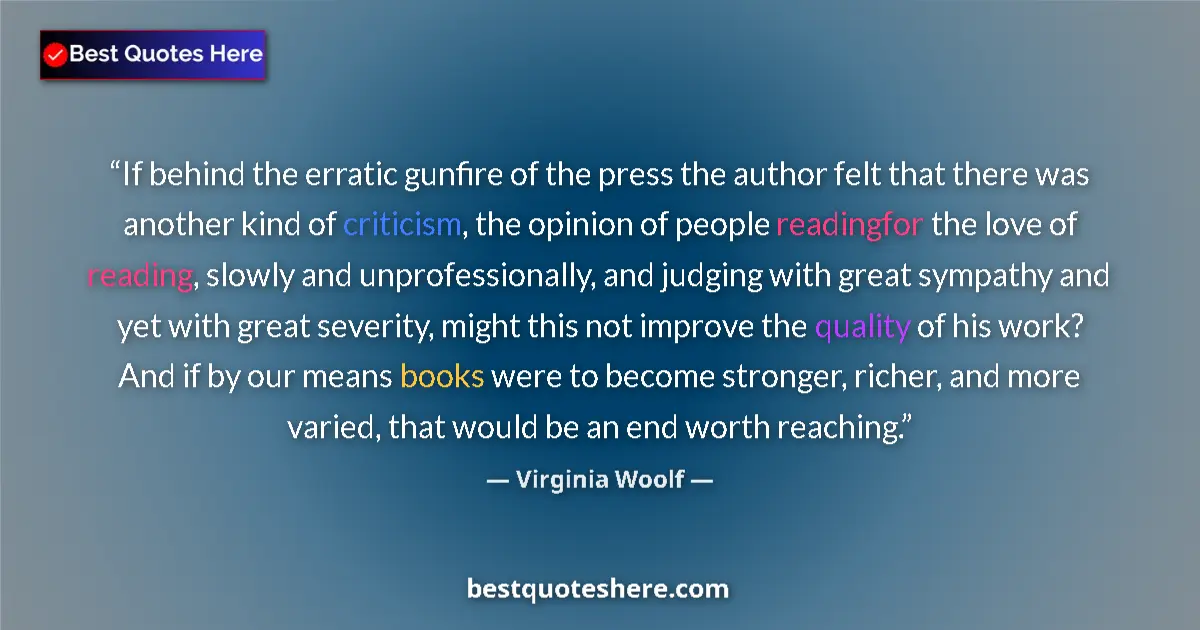 Best Quotes Here

“If behind the erratic gunfire of the press the author felt that there was another kind of criticism, the opinion of people readingfor the love of reading, slowly and unprofessionally, and judging with great sympathy and yet with great severity, might this not improve the quality of his work? And if by our means books were to become stronger, richer, and more varied, that would be an end worth reaching.”

— Virginia Woolf —

bestquoteshere.com